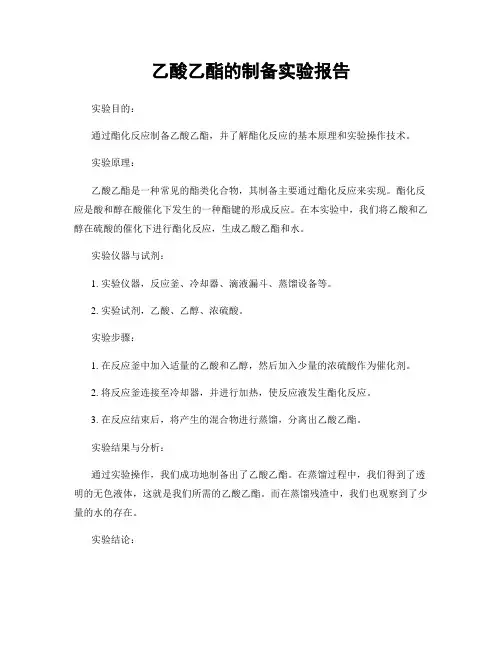 乙酸乙酯的制备实验报告

实验目的：

通过酯化反应制备乙酸乙酯，并了解酯化反应的基本原理和实验操作技术。

实验原理：

乙酸乙酯是一种常见的酯类化合物，其制备主要通过酯化反应来实现。酯化反应是酸和醇在酸催化下发生的一种酯键的形成反应。在本实验中，我们将乙酸和乙醇在硫酸的催化下进行酯化反应，生成乙酸乙酯和水。

实验仪器与试剂：

1. 实验仪器，反应釜、冷却器、滴液漏斗、蒸馏设备等。

2. 实验试剂，乙酸、乙醇、浓硫酸。

实验步骤：

1. 在反应釜中加入适量的乙酸和乙醇，然后加入少量的浓硫酸作为催化剂。

2. 将反应釜连接至冷却器，并进行加热，使反应液发生酯化反应。

3. 在反应结束后，将产生的混合物进行蒸馏，分离出乙酸乙酯。

实验结果与分析：

通过实验操作，我们成功地制备出了乙酸乙酯。在蒸馏过程中，我们得到了透明的无色液体，这就是我们所需的乙酸乙酯。而在蒸馏残渣中，我们也观察到了少量的水的存在。

实验结论：